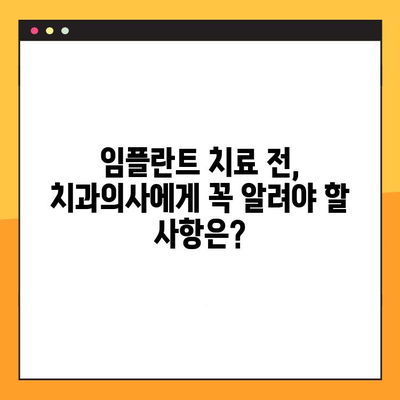 임플란트 치료 전,
치과의사에게 꼭 알려야 할
사항은?